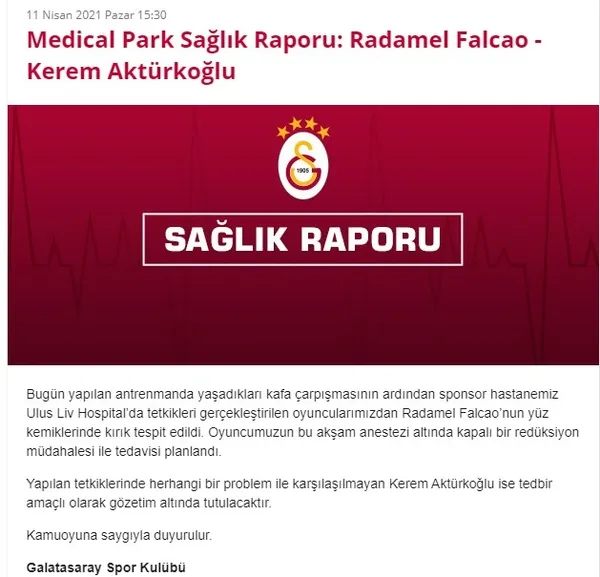 11 Nisan 2021 Pazar 15:30

Medical Park Sağlık Raporu: Radamel Falcao - Kerem Aktürkoğlu

1905

SAĞLIK RAPORU

Bugün yapılan antrenmanda yaşadıkları kafa çarpışmasının ardından sponsor hastanemiz Ulus Liv Hospital'da tetkikleri gerçekleştirilen oyuncularımızdan Radamel Falcao'nun yüz kemiklerinde kırık tespit edildi. Oyuncumuzun bu akşam anestezi altında kapalı bir redüksiyon müdahalesi ile tedavisi planlandı.

Yapılan tetkiklerinde herhangi bir problem ile karşılaşılmayan Kerem Aktürkoğlu ise tedbir amaçlı olarak gözetim altında tutulacaktır.

Kamuoyuna saygıyla duyurulur.

Galatasaray Spor Kulübü